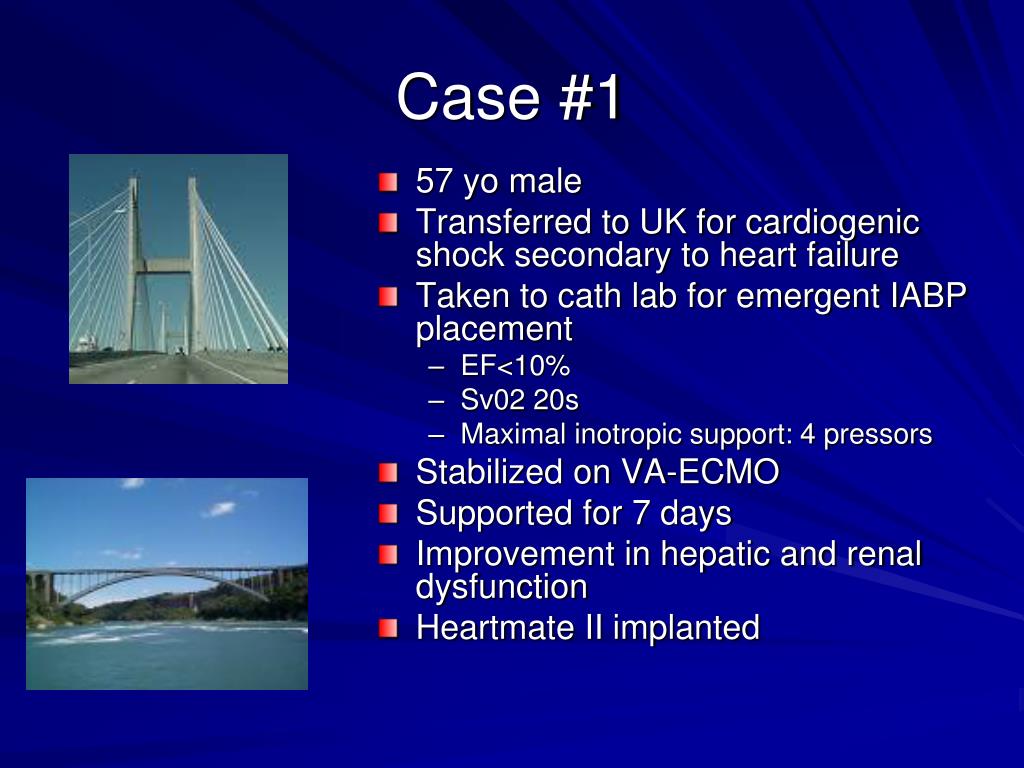 Case #1

57 yo male
Transferred to UK for cardiogenic shock secondary to heart failure
Taken to cath lab for emergent IABP placement
– EF<10%
– Sv02 20s
– Maximal inotropic support: 4 pressors
Stabilized on VA-ECMO
Supported for 7 days
Improvement in hepatic and renal dysfunction
Heartmate II implanted